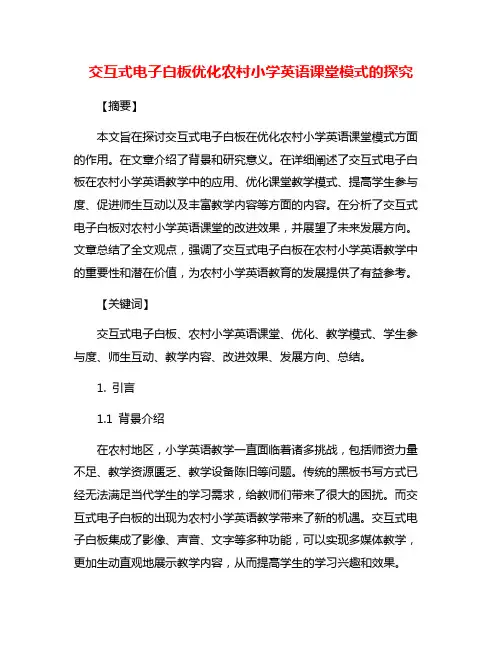 交互式电子白板优化农村小学英语课堂模式的探究

【摘要】

本文旨在探讨交互式电子白板在优化农村小学英语课堂模式方面的作用。在文章介绍了背景和研究意义。在详细阐述了交互式电子白板在农村小学英语教学中的应用、优化课堂教学模式、提高学生参与度、促进师生互动以及丰富教学内容等方面的内容。在分析了交互式电子白板对农村小学英语课堂的改进效果，并展望了未来发展方向。文章总结了全文观点，强调了交互式电子白板在农村小学英语教学中的重要性和潜在价值，为农村小学英语教育的发展提供了有益参考。

【关键词】

交互式电子白板、农村小学英语课堂、优化、教学模式、学生参与度、师生互动、教学内容、改进效果、发展方向、总结。

1. 引言

1.1 背景介绍

在农村地区，小学英语教学一直面临着诸多挑战，包括师资力量不足、教学资源匮乏、教学设备陈旧等问题。传统的黑板书写方式已经无法满足当代学生的学习需求，给教师们带来了很大的困扰。而交互式电子白板的出现为农村小学英语教学带来了新的机遇。交互式电子白板集成了影像、声音、文字等多种功能，可以实现多媒体教学，更加生动直观地展示教学内容，从而提高学生的学习兴趣和效果。